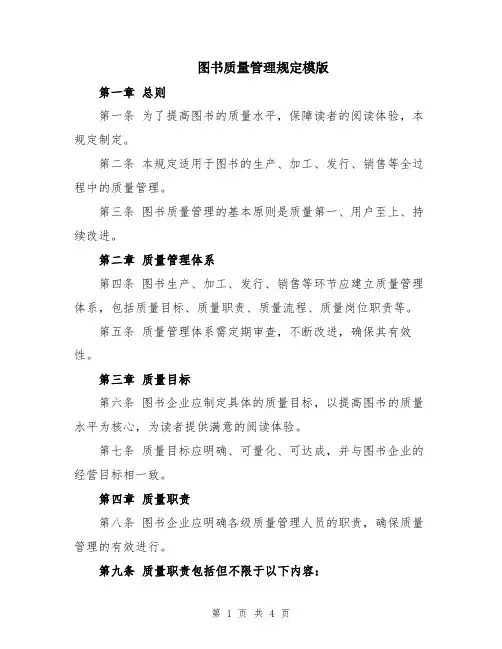 图书质量管理规定模版

第一章 总则

第一条 为了提高图书的质量水平，保障读者的阅读体验，本规定制定。

第二条 本规定适用于图书的生产、加工、发行、销售等全过程中的质量管理。

第三条 图书质量管理的基本原则是质量第一、用户至上、持续改进。

第二章 质量管理体系

第四条 图书生产、加工、发行、销售等环节应建立质量管理体系，包括质量目标、质量职责、质量流程、质量岗位职责等。

第五条 质量管理体系需定期审查，不断改进，确保其有效性。

第三章 质量目标

第六条 图书企业应制定具体的质量目标，以提高图书的质量水平为核心，为读者提供满意的阅读体验。

第七条 质量目标应明确、可量化、可达成，并与图书企业的经营目标相一致。

第四章 质量职责

第八条 图书企业应明确各级质量管理人员的职责，确保质量管理的有效进行。

第九条 质量职责包括但不限于以下内容：

第 1 页 共 4 页